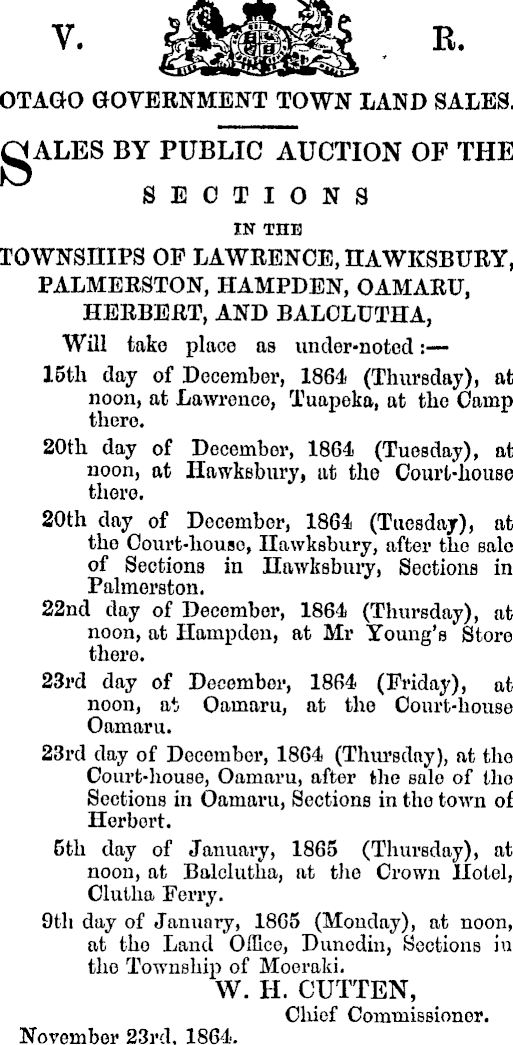 V. R.

OTAGO GOVERNMENT TOWN LAND SALES.

SALES BY PUBLIC AUCTION OF THE SECTIONS IN THE TOWNSHIPS OF LAWRENCE, HAWKSBURY, PALMERSTON, HAMPDEN, OAMARU, HERBERT, AND BALCLUTHA,

Will take place as under-noted:—

15th day of December, 1864 (Thursday), at noon, at Lawrence, Tuapeka, at the Camp there.

20th day of December, 1864 (Tuesday), at noon, at Hawksbury, at the Court-house there.

20th day of December, 1864 (Tuesday), at the Court-house, Hawksbury, after the sale of Sections in Hawksbury, Sections in Palmerston.

22nd day of December, 1864 (Thursday), at noon, at Hampden, at Mr Young's Store there.

23rd day of December, 1864 (Friday), at noon, at Oamaru, at the Court-house Oamaru.

23rd day of December, 1864 (Thursday), at the Court-house, Oamaru, after the sale of the Sections in Oamaru, Sections in the town of Herbert.

5th day of January, 1865 (Thursday), at noon, at Balclutha, at the Crown Hotel, Clutha Ferry.

9th day of January, 1865 (Monday), at noon, at the Land Office, Dunedin, Sections in the Township of Moeraki.

W. H. CUTTEN,
Chief Commissioner.

November 23rd, 1864.